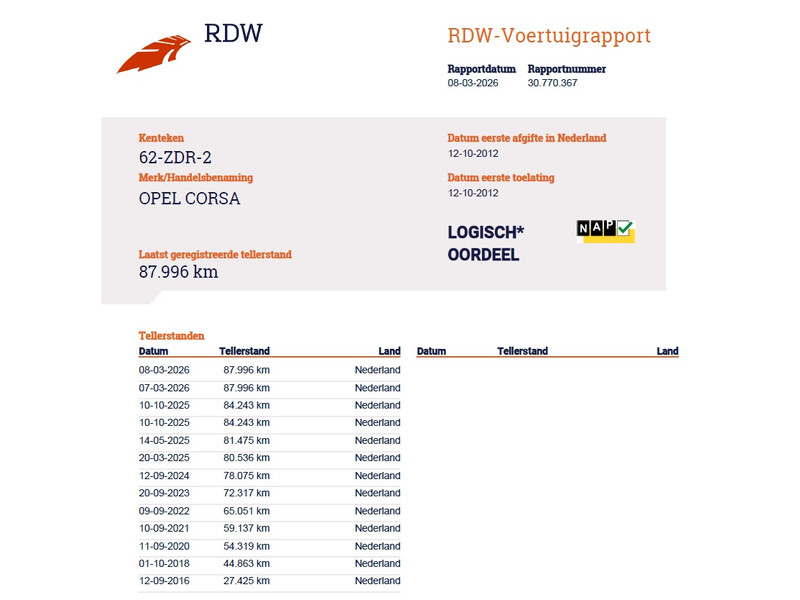 RDW

RDW-Voertuigrapport

Rapportdatum
08-03-2026

Rapportnummer
30.770.367

Kenteken
62-ZDR-2

Merk/Handelsbenaming
OPEL CORSA

Laatst geregistreerde tellerstand
87.996 km

Datum eerste afgifte in Nederland
12-10-2012

Datum eerste toelating
12-10-2012

LOGISCH*
OORDEEL

NAP

Tellerstanden

| Datum | Tellerstand | Land |
|---|---|---|
| 08-03-2026 | 87.996 km | Nederland |
| 07-03-2026 | 87.996 km | Nederland |
| 10-10-2025 | 84.243 km | Nederland |
| 10-10-2025 | 84.243 km | Nederland |
| 14-05-2025 | 81.475 km | Nederland |
| 20-03-2025 | 80.536 km | Nederland |
| 12-09-2024 | 78.075 km | Nederland |
| 20-09-2023 | 72.317 km | Nederland |
| 09-09-2022 | 65.051 km | Nederland |
| 10-09-2021 | 59.137 km | Nederland |
| 11-09-2020 | 54.319 km | Nederland |
| 01-10-2018 | 44.863 km | Nederland |
| 12-09-2016 | 27.425 km | Nederland |

| Datum | Tellerstand | Land |
|---|---|---|